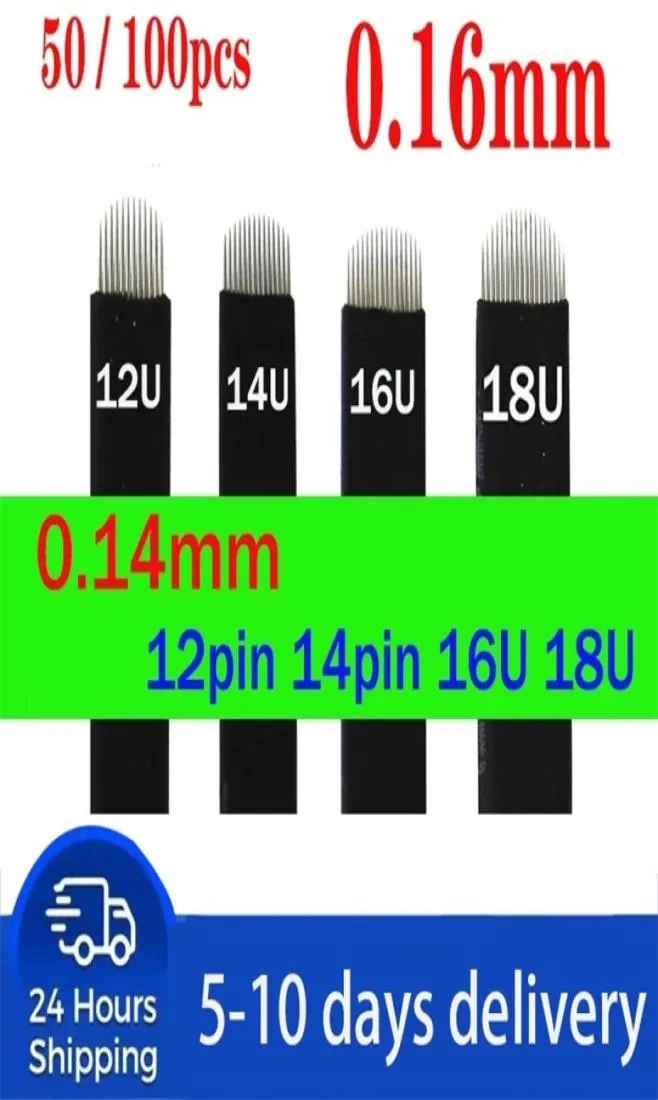 50 / 100pcs 0.16mm

12U 14U 16U 18U

0.14mm

12pin 14pin 16U 18U

24 Hours Shipping

5-10 days delivery